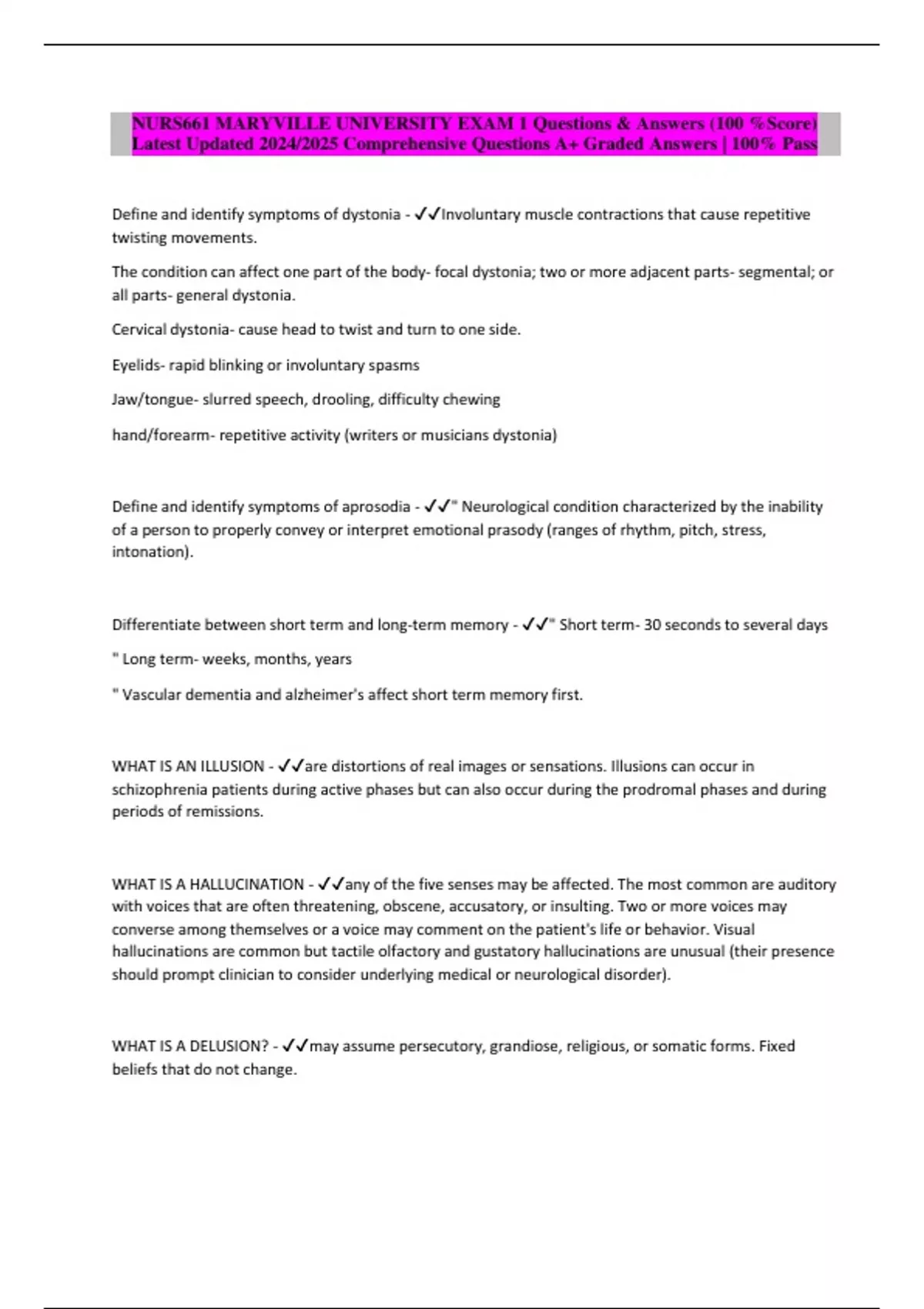 NURS661 MARYVILLE UNIVERSITY EXAM 1 Questions & Answers (100 %Score) Latest Updated 2024/2025 Comprehensive Questions A+ Graded Answers | 100% Pass

Define and identify symptoms of dystonia - ✓✓Involuntary muscle contractions that cause repetitive twisting movements.

The condition can affect one part of the body- focal dystonia; two or more adjacent parts- segmental; or all parts- general dystonia.

Cervical dystonia- cause head to twist and turn to one side.

Eyelids- rapid blinking or involuntary spasms

Jaw/tongue- slurred speech, drooling, difficulty chewing

hand/forearm- repetitive activity (writers or musicians dystonia)

Define and identify symptoms of aprosodia - ✓✓" Neurological condition characterized by the inability of a person to properly convey or interpret emotional prasody (ranges of rhythm, pitch, stress, intonation).

Differentiate between short term and long-term memory - ✓✓" Short term- 30 seconds to several days

" Long term- weeks, months, years

" Vascular dementia and alzheimer's affect short term memory first.

WHAT IS AN ILLUSION - ✓✓are distortions of real images or sensations. Illusions can occur in schizophrenia patients during active phases but can also occur during the prodromal phases and during periods of remissions.

WHAT IS A HALLUCINATION - ✓✓any of the five senses may be affected. The most common are auditory with voices that are often threatening, obscene, accusatory, or insulting. Two or more voices may converse among themselves or a voice may comment on the patient's life or behavior. Visual hallucinations are common but tactile olfactory and gustatory hallucinations are unusual (their presence should prompt clinician to consider underlying medical or neurological disorder).

WHAT IS A DELUSION? - ✓✓may assume persecutory, grandiose, religious, or somatic forms. Fixed beliefs that do not change.